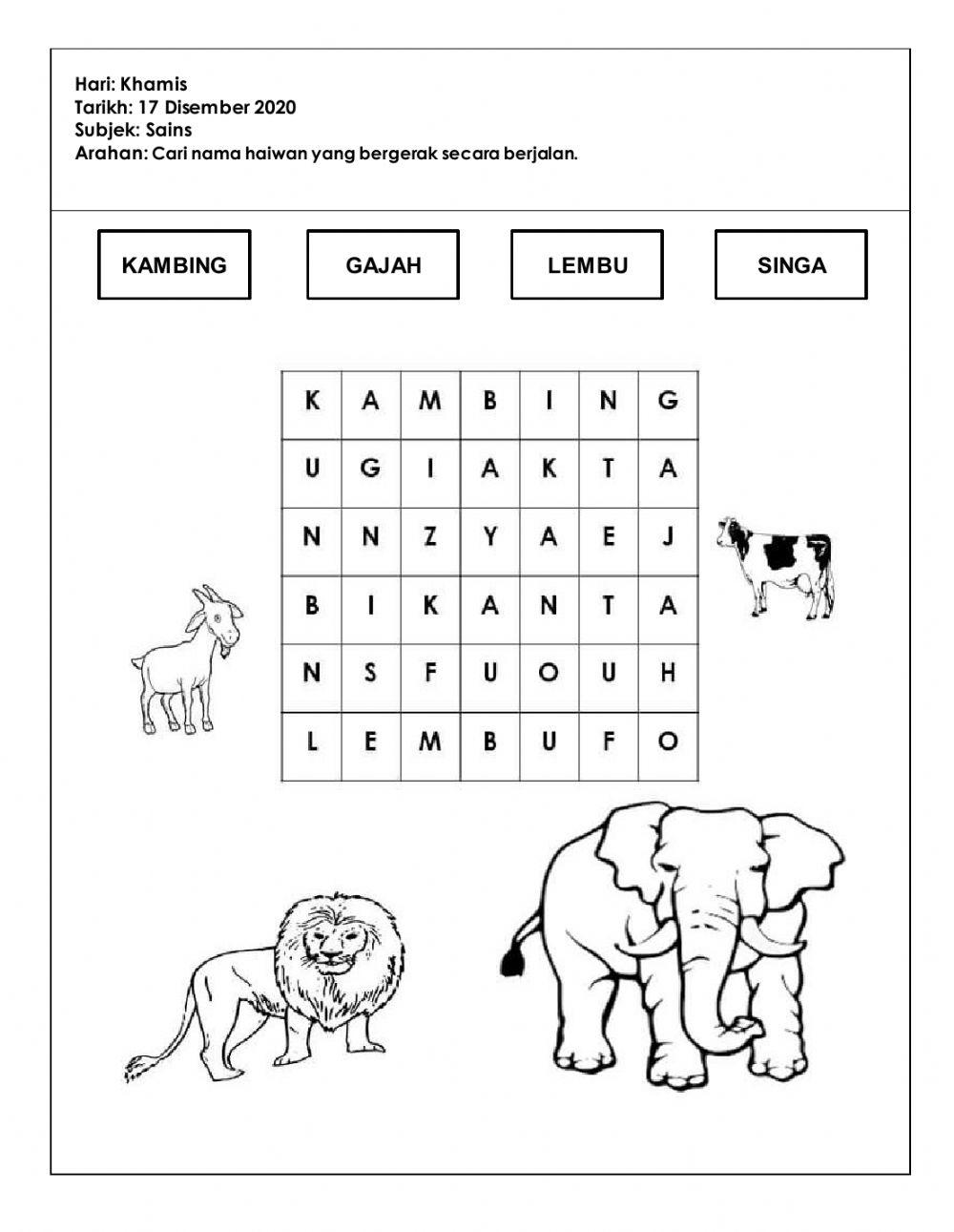 Hari: Khamis
Tarikh: 17 Disember 2020
Subjek: Sains
Arahan: Cari nama haiwan yang bergerak secara berjalan.

KAMBING

GAJAH

LEMBU

SINGA

| K | A | M | B | I | N | G |
|---|---|---|---|---|---|---|
| U | G | I | A | K | T | A |
| N | N | Z | Y | A | E | J |
| B | I | K | A | N | T | A |
| N | S | F | U | O | U | H |
| L | E | M | B | U | F | O |